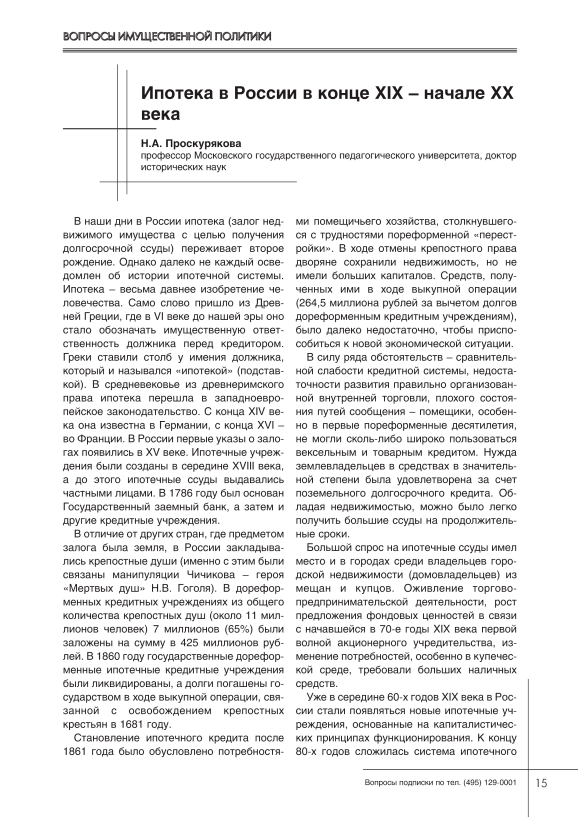 ВОПРОСЫ ИМУЩЕСТВЕННОЙ ПОЛИТИКИ

Ипотека в России в конце XIX – начале XX века

Н.А. Проскурякова
профессор Московского государственного педагогического университета, доктор исторических наук

В наши дни в России ипотека (залог недвижимого имущества с целью получения долгосрочной ссуды) переживает второе рождение. Однако далеко не каждый осведомлен об истории ипотечной системы. Ипотека – весьма давнее изобретение человечества. Само слово пришло из Древней Греции, где в VI веке до нашей эры оно стало обозначать имущественную ответственность должника перед кредитором. Греки ставили столб у имения должника, который и назывался «ипотекой» (подставкой). В средневековье из древнеримского права ипотека перешла в западноевропейское законодательство. С конца XIV века она известна в Германии, с конца XVI – во Франции. В России первые указы о залогах появились в XV веке. Ипотечные учреждения были созданы в середине XVIII века, а до этого ипотечные ссуды выдавались частными лицами. В 1786 году был основан Государственный заемный банк, а затем и другие кредитные учреждения.

В отличие от других стран, где предметом залога была земля, в России закладывались крепостные души (именно с этим были связаны манипуляции Чичикова – героя «Мертвых душ» Н.В. Гоголя). В дореформенных кредитных учреждениях из общего количества крепостных душ (около 11 миллионов человек) 7 миллионов (65%) были заложены на сумму в 425 миллионов рублей. В 1860 году государственные дореформенные ипотечные кредитные учреждения были ликвидированы, а долги погашены государством в ходе выкупной операции, связанной с освобождением крепостных крестьян в 1681 году.

Становление ипотечного кредита после 1861 года было обусловлено потребностями помещичьего хозяйства, столкнувшегося с трудностями пореформенной «перестройки». В ходе отмены крепостного права дворяне сохранили недвижимость, но не имели больших капиталов. Средств, полученных ими в ходе выкупной операции (264,5 миллиона рублей за вычетом долгов дореформенным кредитным учреждениям), было далеко недостаточно, чтобы приспособиться к новой экономической ситуации.

В силу ряда обстоятельств – сравнительной слабости кредитной системы, недостаточности развития правильно организованной внутренней торговли, плохого состояния путей сообщения – помещики, особенно в первые пореформенные десятилетия, не могли сколь-либо широко пользоваться вексельным и товарным кредитом. Нужда землевладельцев в средствах в значительной степени была удовлетворена за счет поземельного долгосрочного кредита. Обладая недвижимостью, можно было легко получить большие ссуды на продолжительные сроки.

Большой спрос на ипотечные ссуды имел место и в городах среди владельцев городской недвижимости (домовладельцев) из мещан и купцов. Оживление торгово-предпринимательской деятельности, рост предложения фондовых ценностей в связи с начавшейся в 70-е годы XIX века первой волной акционерного учредительства, изменение потребностей, особенно в купеческой среде, требовали больших наличных средств.

Уже в середине 60-х годов XIX века в России стали появляться новые ипотечные учреждения, основанные на капиталистических принципах функционирования. К концу 80-х годов сложилась система ипотечного

Вопросы подписки по тел. (495) 129-0001 15